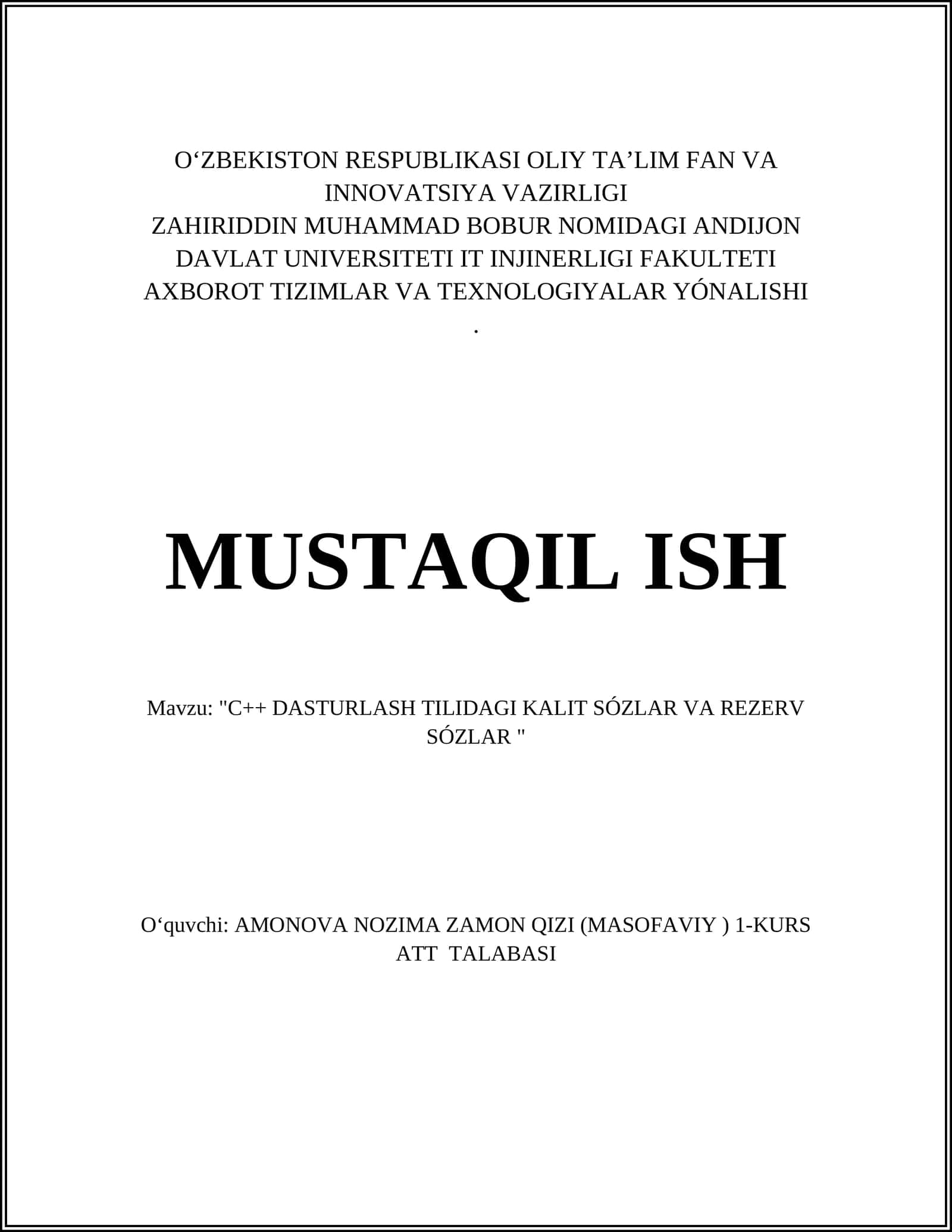 O‘ZBEKISTON RESPUBLIKASI OLIY TA’LIM FAN VA INNOVATSIYA VAZIRLIGI
ZAHIRIDDIN MUHAMMAD BOBUR NOMIDAGI ANDIJON DAVLAT UNIVERSITETI IT INJINERLIGI FAKULTETI
AXBOROT TIZIMLAR VA TEXNOLOGIYALAR YÓNALISHI
.

MUSTAQIL ISH

Mavzu: "C++ DASTURLASH TILIDAGI KALIT SÓZLAR VA REZERV SÓZLAR "

O‘quvchi: AMONOVA NOZIMA ZAMON QIZI (MASOFAVIY ) 1-KURS ATT TALABASI